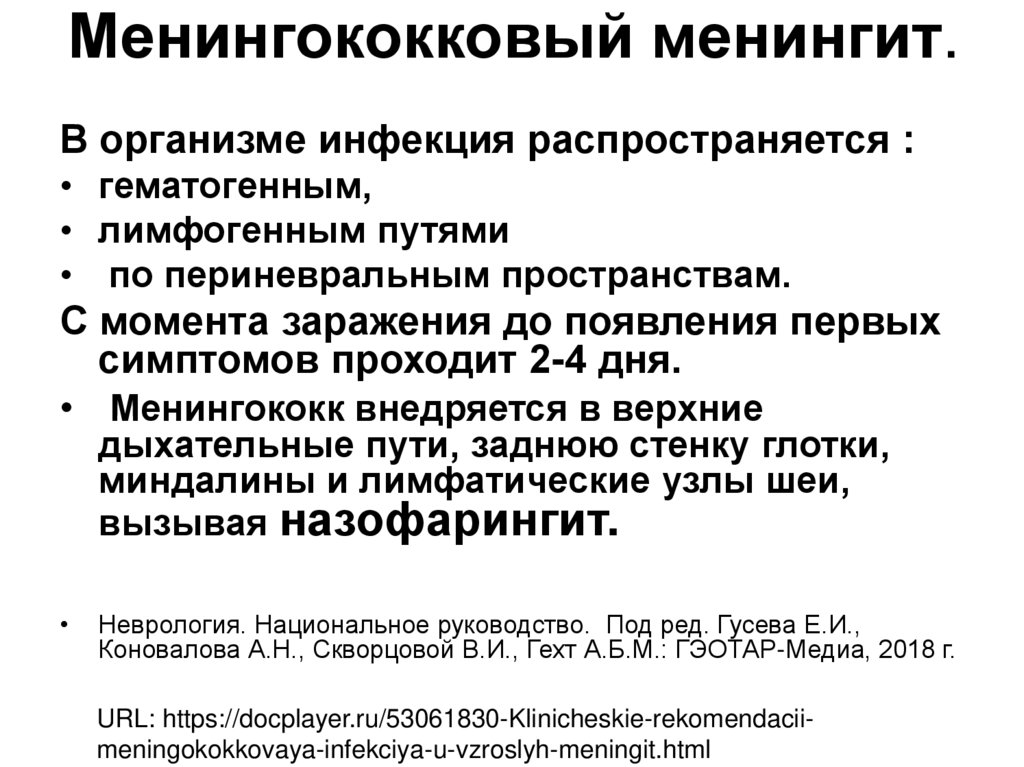 Менингококковый менингит.

В организме инфекция распространяется :
• гематогенным,
• лимфогенным путями
• по периневральным пространствам.

С момента заражения до появления первых симптомов проходит 2-4 дня.

• Менингококк внедряется в верхние дыхательные пути, заднюю стенку глотки, миндалины и лимфатические узлы шеи, вызывая назофарингит.

• Неврология. Национальное руководство. Под ред. Гусева Е.И., Коновалова А.Н., Скворцовой В.И., Гехт А.Б.М.: ГЭОТАР-Медиа, 2018 г.

URL: https://docplayer.ru/53061830-Klinicheskie-rekomendacii-meningokokkovaya-infekciya-u-vzroslyh-meningit.html